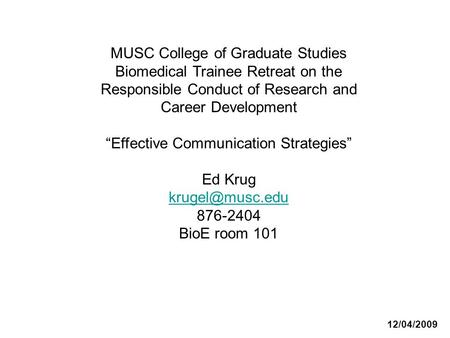 MUSC College of Graduate Studies Biomedical Trainee Retreat on the Responsible Conduct of Research and Career Development

“Effective Communication Strategies”

Ed Krug
krugel@musc.edu
876-2404
BioE room 101

12/04/2009